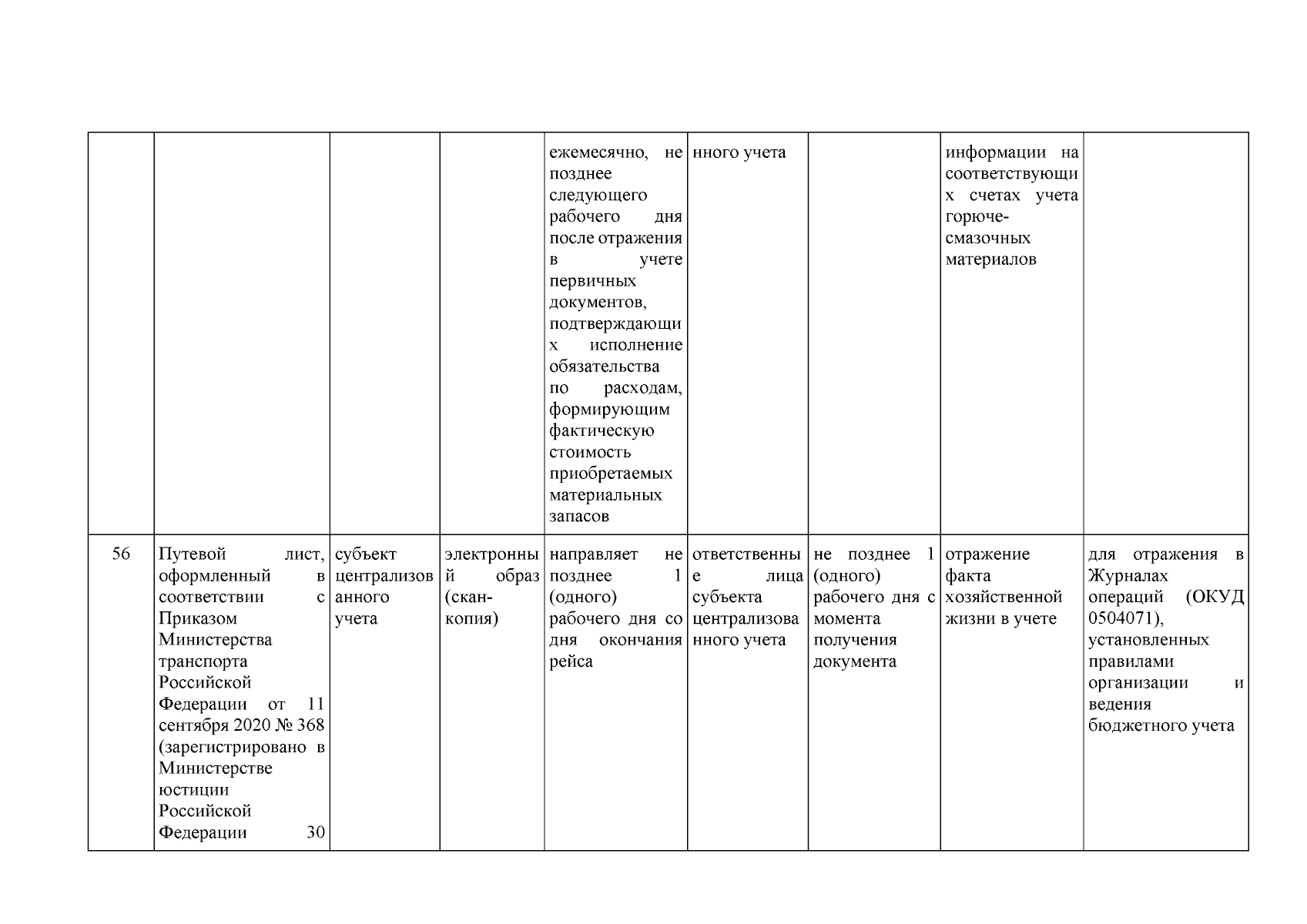 |  |  |  |  |  |  |  |  |  |
|---|---|---|---|---|---|---|---|---|
|  |  |  |  | ежемесячно, не позднее следующего рабочего дня после отражения в учете первичных документов, подтверждающих исполнение обязательства по расходам, формирующим фактическую стоимость приобретаемых материальных запасов | нного учета |  | информации на соответствующих счетах учета горюче-смазочных материалов |  |
| 56 | Путевой лист, оформленный в соответствии с Приказом Министерства транспорта Российской Федерации от 11 сентября 2020 № 368 (зарегистрировано в Министерстве юстиции Российской Федерации 30 | субъект централизованного учета | электронный образ (скан-копия) | направляет не позднее 1 (одного) рабочего дня со дня окончания рейса | ответственные лица субъекта централизованного учета | не позднее 1 (одного) рабочего дня с момента получения документа | отражение факта хозяйственной жизни в учете | для отражения в Журналах операций (ОКУД 0504071), установленных правилами организации и ведения бюджетного учета |